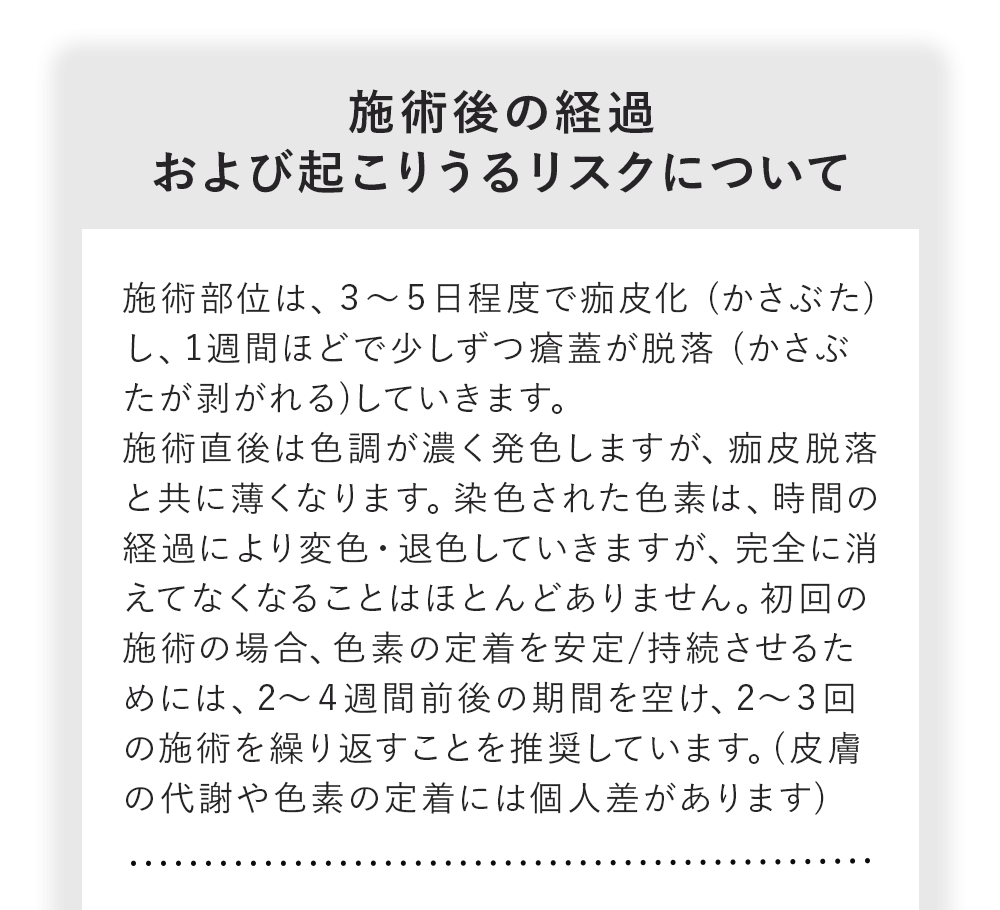 施術後の経過
および起こりうるリスクについて

施術部位は、3～5日程度で痂皮化（かさぶた）し、1週間ほどで少しずつ瘡蓋が脱落（かさぶたが剥がれる)していきます。
施術直後は色調が濃く発色しますが、痂皮脱落と共に薄くなります。染色された色素は、時間の経過により変色・退色していきますが、完全に消えてなくなることはほとんどありません。初回の施術の場合、色素の定着を安定/持続させるためには、2～4週間前後の期間を空け、2～3回の施術を繰り返すことを推奨しています。(皮膚の代謝や色素の定着には個人差があります)